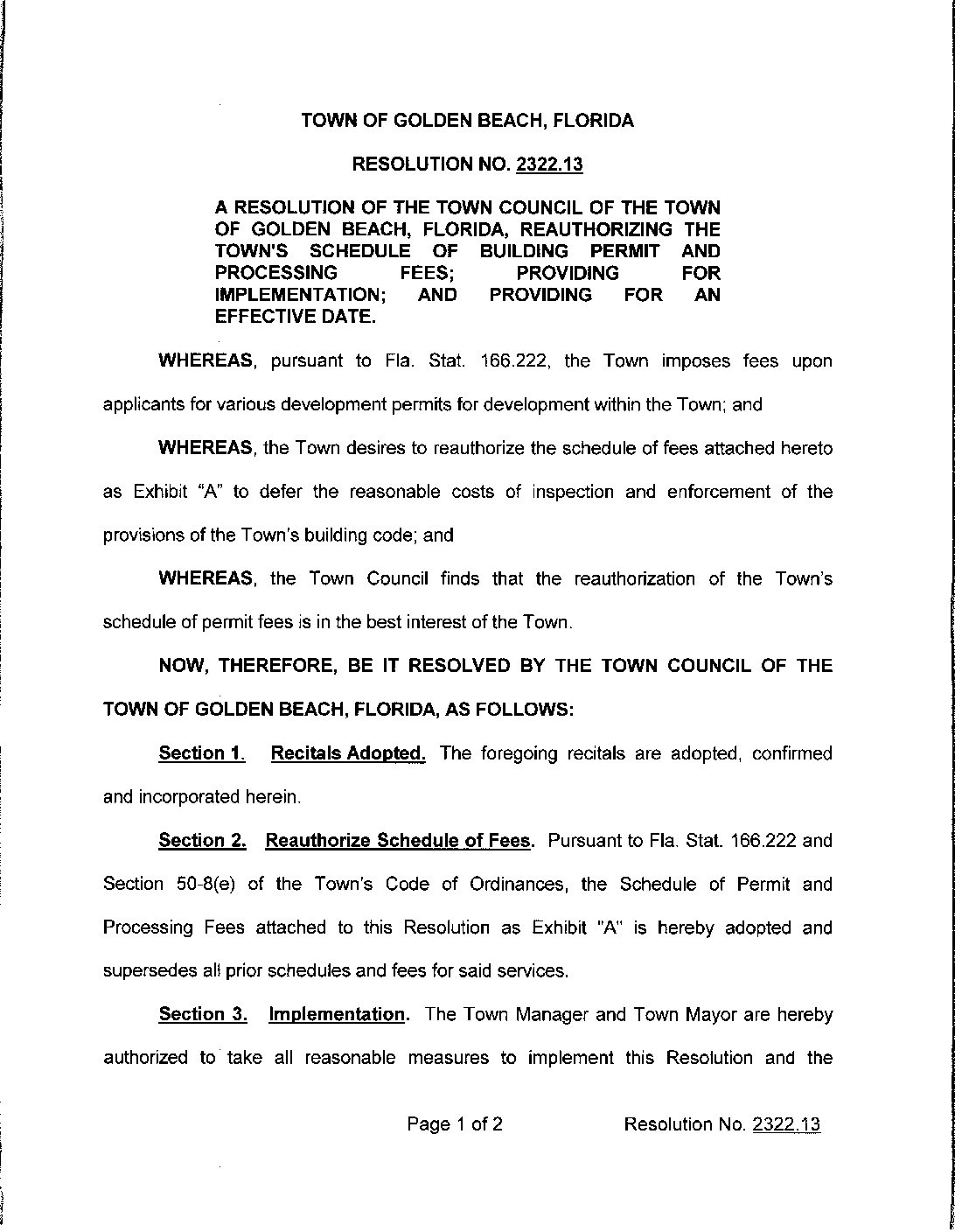 TOWN OF GOLDEN BEACH, FLORIDA

RESOLUTION NO. 2322.13

A RESOLUTION OF THE TOWN COUNCIL OF THE TOWN OF GOLDEN BEACH, FLORIDA, REAUTHORIZING THE TOWN'S SCHEDULE OF BUILDING PERMIT AND PROCESSING FEES; PROVIDING FOR IMPLEMENTATION; AND PROVIDING FOR AN EFFECTIVE DATE.

WHEREAS, pursuant to Fla. Stat. 166.222, the Town imposes fees upon applicants for various development permits for development within the Town; and

WHEREAS, the Town desires to reauthorize the schedule of fees attached hereto as Exhibit "A" to defer the reasonable costs of inspection and enforcement of the provisions of the Town's building code; and

WHEREAS, the Town Council finds that the reauthorization of the Town's schedule of permit fees is in the best interest of the Town.

NOW, THEREFORE, BE IT RESOLVED BY THE TOWN COUNCIL OF THE TOWN OF GOLDEN BEACH, FLORIDA, AS FOLLOWS:

Section 1. Recitals Adopted. The foregoing recitals are adopted, confirmed and incorporated herein.

Section 2. Reauthorize Schedule of Fees. Pursuant to Fla. Stat. 166.222 and Section 50-8(e) of the Town's Code of Ordinances, the Schedule of Permit and Processing Fees attached to this Resolution as Exhibit "A" is hereby adopted and supersedes all prior schedules and fees for said services.

Section 3. Implementation. The Town Manager and Town Mayor are hereby authorized to take all reasonable measures to implement this Resolution and the

Page 1 of 2 Resolution No. 2322.13